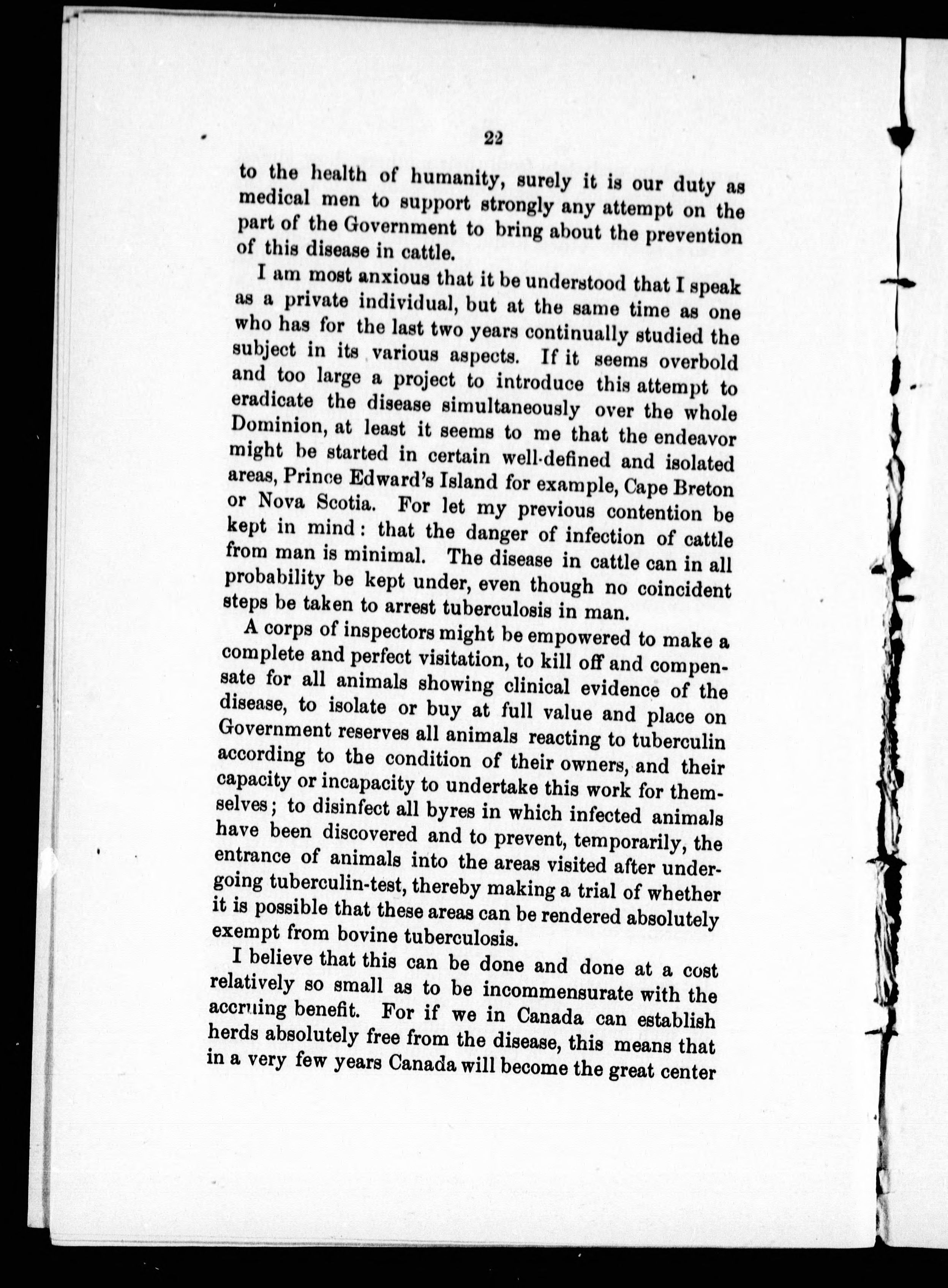 22

to the health of humanity, surely it is our duty as medical men to support strongly any attempt on the part of the Government to bring about the prevention of this disease in cattle.

I am most anxious that it be understood that I speak as a private individual, but at the same time as one who has for the last two years continually studied the subject in its various aspects. If it seems overbold and too large a project to introduce this attempt to eradicate the disease simultaneously over the whole Dominion, at least it seems to me that the endeavor might be started in certain well-defined and isolated areas, Prince Edward's Island for example, Cape Breton or Nova Scotia. For let my previous contention be kept in mind: that the danger of infection of cattle from man is minimal. The disease in cattle can in all probability be kept under, even though no coincident steps be taken to arrest tuberculosis in man.

A corps of inspectors might be empowered to make a complete and perfect visitation, to kill off and compensate for all animals showing clinical evidence of the disease, to isolate or buy at full value and place on Government reserves all animals reacting to tuberculin according to the condition of their owners, and their capacity or incapacity to undertake this work for themselves; to disinfect all byres in which infected animals have been discovered and to prevent, temporarily, the entrance of animals into the areas visited after undergoing tuberculin-test, thereby making a trial of whether it is possible that these areas can be rendered absolutely exempt from bovine tuberculosis.

I believe that this can be done and done at a cost relatively so small as to be incommensurate with the accruing benefit. For if we in Canada can establish herds absolutely free from the disease, this means that in a very few years Canada will become the great center